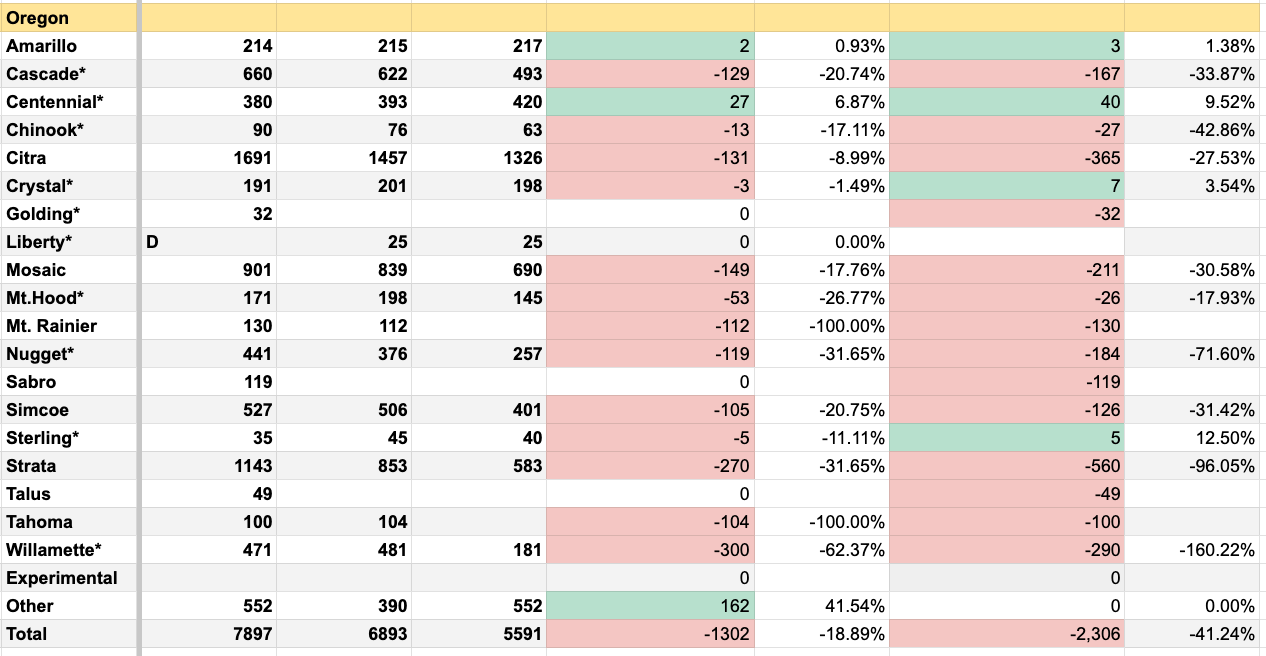 | Oregon | | | | | | | |
|---|---|---|---|---|---|---|---|
| Amarillo | 214 | 215 | 217 | 2 | 0.93% | 3 | 1.38% |
| Cascade* | 660 | 622 | 493 | -129 | -20.74% | -167 | -33.87% |
| Centennial* | 380 | 393 | 420 | 27 | 6.87% | 40 | 9.52% |
| Chinook* | 90 | 76 | 63 | -13 | -17.11% | -27 | -42.86% |
| Citra | 1691 | 1457 | 1326 | -131 | -8.99% | -365 | -27.53% |
| Crystal* | 191 | 201 | 198 | -3 | -1.49% | 7 | 3.54% |
| Golding* | 32 | | | 0 | | -32 | |
| Liberty* | D | 25 | 25 | 0 | 0.00% | | |
| Mosaic | 901 | 839 | 690 | -149 | -17.76% | -211 | -30.58% |
| Mt.Hood* | 171 | 198 | 145 | -53 | -26.77% | -26 | -17.93% |
| Mt. Rainier | 130 | 112 | | -112 | -100.00% | -130 | |
| Nugget* | 441 | 376 | 257 | -119 | -31.65% | -184 | -71.60% |
| Sabro | 119 | | | 0 | | -119 | |
| Simcoe | 527 | 506 | 401 | -105 | -20.75% | -126 | -31.42% |
| Sterling* | 35 | 45 | 40 | -5 | -11.11% | 5 | 12.50% |
| Strata | 1143 | 853 | 583 | -270 | -31.65% | -560 | -96.05% |
| Talus | 49 | | | 0 | | -49 | |
| Tahoma | 100 | 104 | | -104 | -100.00% | -100 | |
| Willamette* | 471 | 481 | 181 | -300 | -62.37% | -290 | -160.22% |
| Experimental | | | | 0 | | 0 | |
| Other | 552 | 390 | 552 | 162 | 41.54% | 0 | 0.00% |
| Total | 7897 | 6893 | 5591 | -1302 | -18.89% | -2,306 | -41.24% |